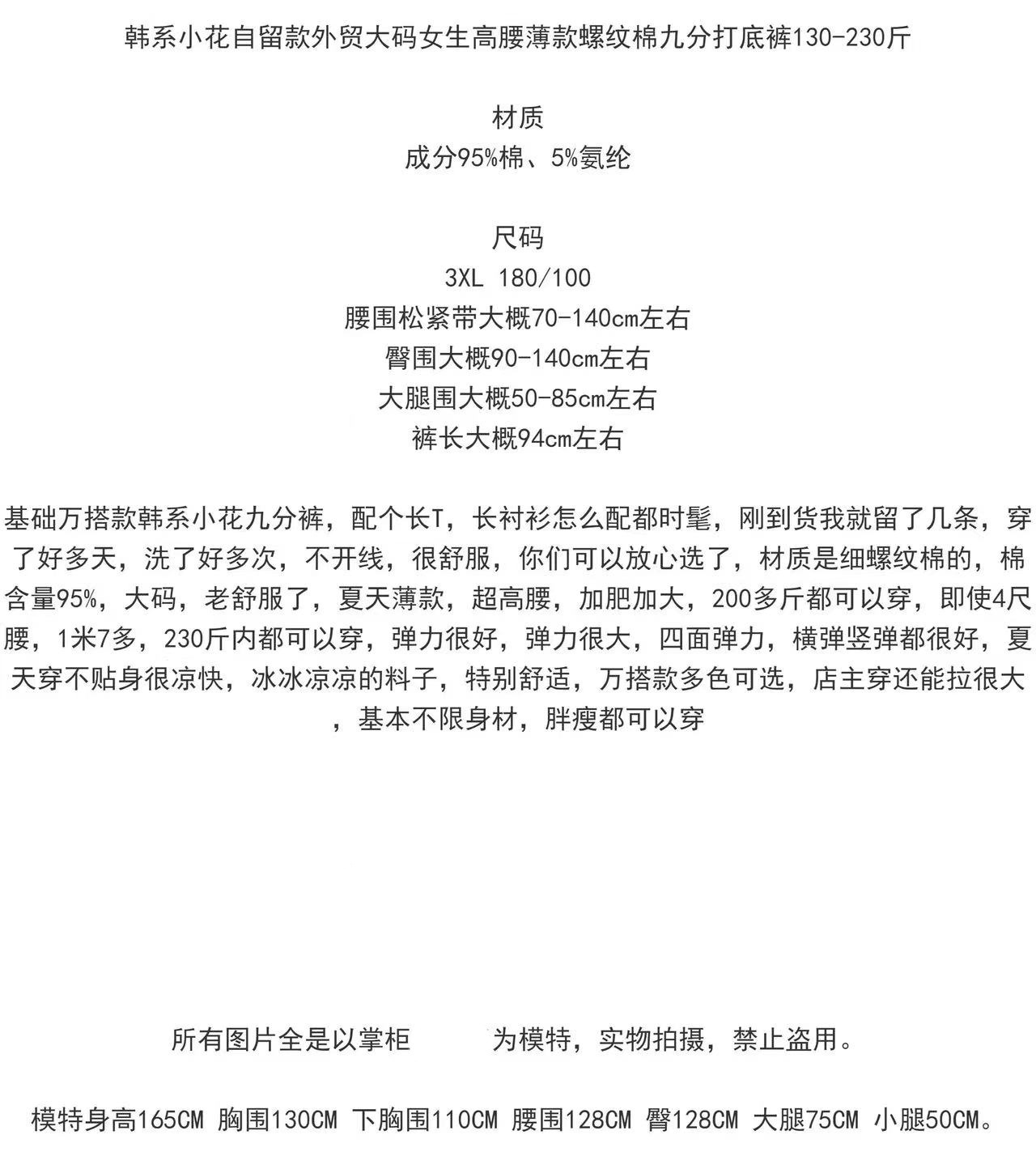 韩系小花自留款外贸大码女生高腰薄款螺纹棉九分打底裤130-230斤

材质
成分95%棉、5%氨纶

尺码
3XL 180/100
腰围松紧带大概70-140cm左右
臀围大概90-140cm左右
大腿围大概50-85cm左右
裤长大概94cm左右

基础万搭款韩系小花九分裤，配个长T，长衬衫怎么配都时髦，刚到货我就留了几条，穿了好多天，洗了好多次，不开线，很舒服，你们可以放心选了，材质是细螺纹棉的，棉含量95%，大码，老舒服了，夏天薄款，超高腰，加肥加大，200多斤都可以穿，即使4尺腰，1米7多，230斤内都可以穿，弹力很好，弹力很大，四面弹力，横弹竖弹都很好，夏天穿不贴身很凉快，冰冰凉凉的料子，特别舒适，万搭款多色可选，店主穿还能拉很大，基本不限身材，胖瘦都可以穿

所有图片全是以掌柜 为模特，实物拍摄，禁止盗用。

模特身高165CM 胸围130CM 下胸围110CM 腰围128CM 臀128CM 大腿75CM 小腿50CM。